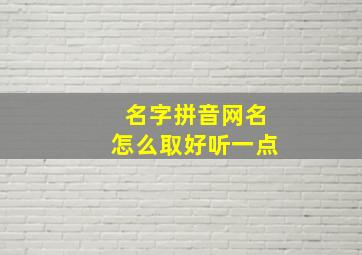 名字拼音网名
怎么取好听一点